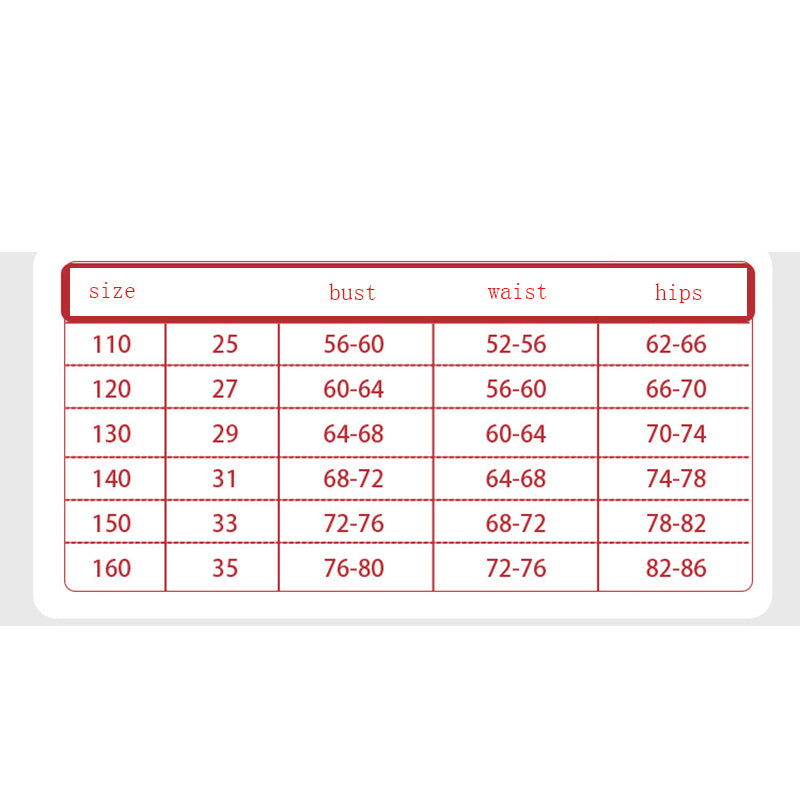 | size |  | bust | waist | hips |
|---|---|---|---|---|
| 110 | 25 | 56-60 | 52-56 | 62-66 |
| 120 | 27 | 60-64 | 56-60 | 66-70 |
| 130 | 29 | 64-68 | 60-64 | 70-74 |
| 140 | 31 | 68-72 | 64-68 | 74-78 |
| 150 | 33 | 72-76 | 68-72 | 78-82 |
| 160 | 35 | 76-80 | 72-76 | 82-86 |